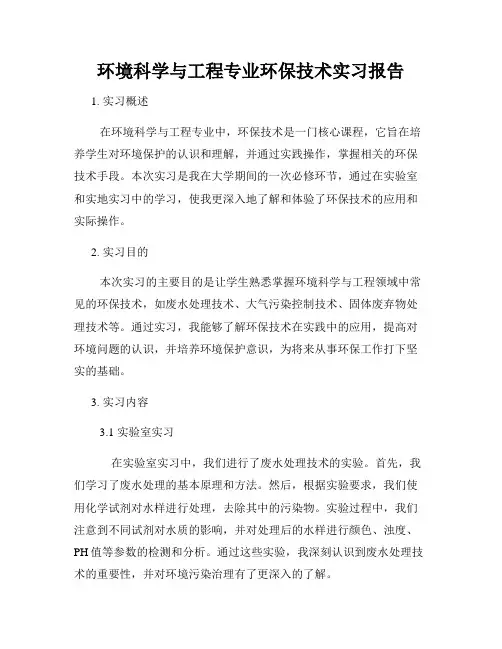 环境科学与工程专业环保技术实习报告

1. 实习概述

在环境科学与工程专业中，环保技术是一门核心课程，它旨在培养学生对环境保护的认识和理解，并通过实践操作，掌握相关的环保技术手段。本次实习是我在大学期间的一次必修环节，通过在实验室和实地实习中的学习，使我更深入地了解和体验了环保技术的应用和实际操作。

2. 实习目的

本次实习的主要目的是让学生熟悉掌握环境科学与工程领域中常见的环保技术，如废水处理技术、大气污染控制技术、固体废弃物处理技术等。通过实习，我能够了解环保技术在实践中的应用，提高对环境问题的认识，并培养环境保护意识，为将来从事环保工作打下坚实的基础。

3. 实习内容

3.1 实验室实习

在实验室实习中，我们进行了废水处理技术的实验。首先，我们学习了废水处理的基本原理和方法。然后，根据实验要求，我们使用化学试剂对水样进行处理，去除其中的污染物。实验过程中，我们注意到不同试剂对水质的影响，并对处理后的水样进行颜色、浊度、PH 值等参数的检测和分析。通过这些实验，我深刻认识到废水处理技术的重要性，并对环境污染治理有了更深入的了解。